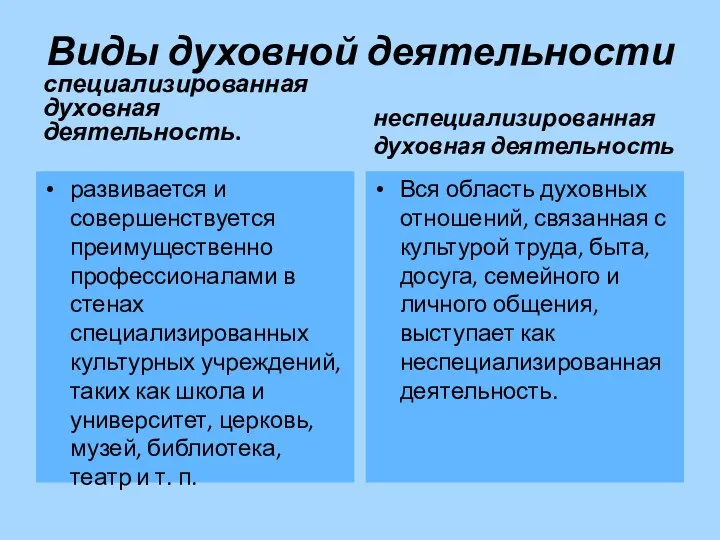 Виды духовной деятельности

специализированная духовная деятельность.

• развивается и совершенствуется преимущественно профессионалами в стенах специализированных культурных учреждений, таких как школа и университет, церковь, музей, библиотека, театр и т. п.

неспециализированная духовная деятельность

• Вся область духовных отношений, связанная с культурой труда, быта, досуга, семейного и личного общения, выступает как неспециализированная деятельность.